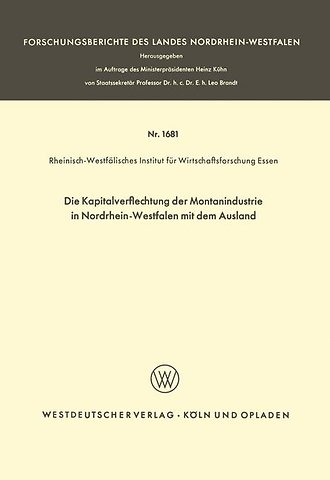 FORSCHUNGSBERICHTE DES LANDES NORDRHEIN-WESTFALEN

Herausgegeben
im Auftrage des Ministerpräsidenten Heinz Kühn
von Staatssekretär Professor Dr. h. c. Dr. E. h. Leo Brandt

Nr. 1681

Rheinisch-Westfälisches Institut für Wirtschaftsforschung Essen

Die Kapitalverflechtung der Montanindustrie in Nordrhein-Westfalen mit dem Ausland

WV

WESTDEUTSCHER VERLAG · KÖLN UND OPLADEN